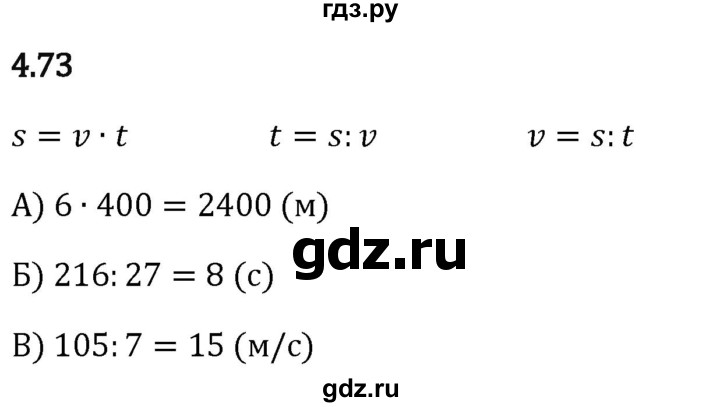 гдз.ру

4.73

$s = v \cdot t$ $t = s : v$ $v = s : t$

А) $6 \cdot 400 = 2400$ (м)

gdz.ru

Б) $216 : 27 = 8$ (с)

В) $105 : 7 = 15$ (м/с)

gdz.ru